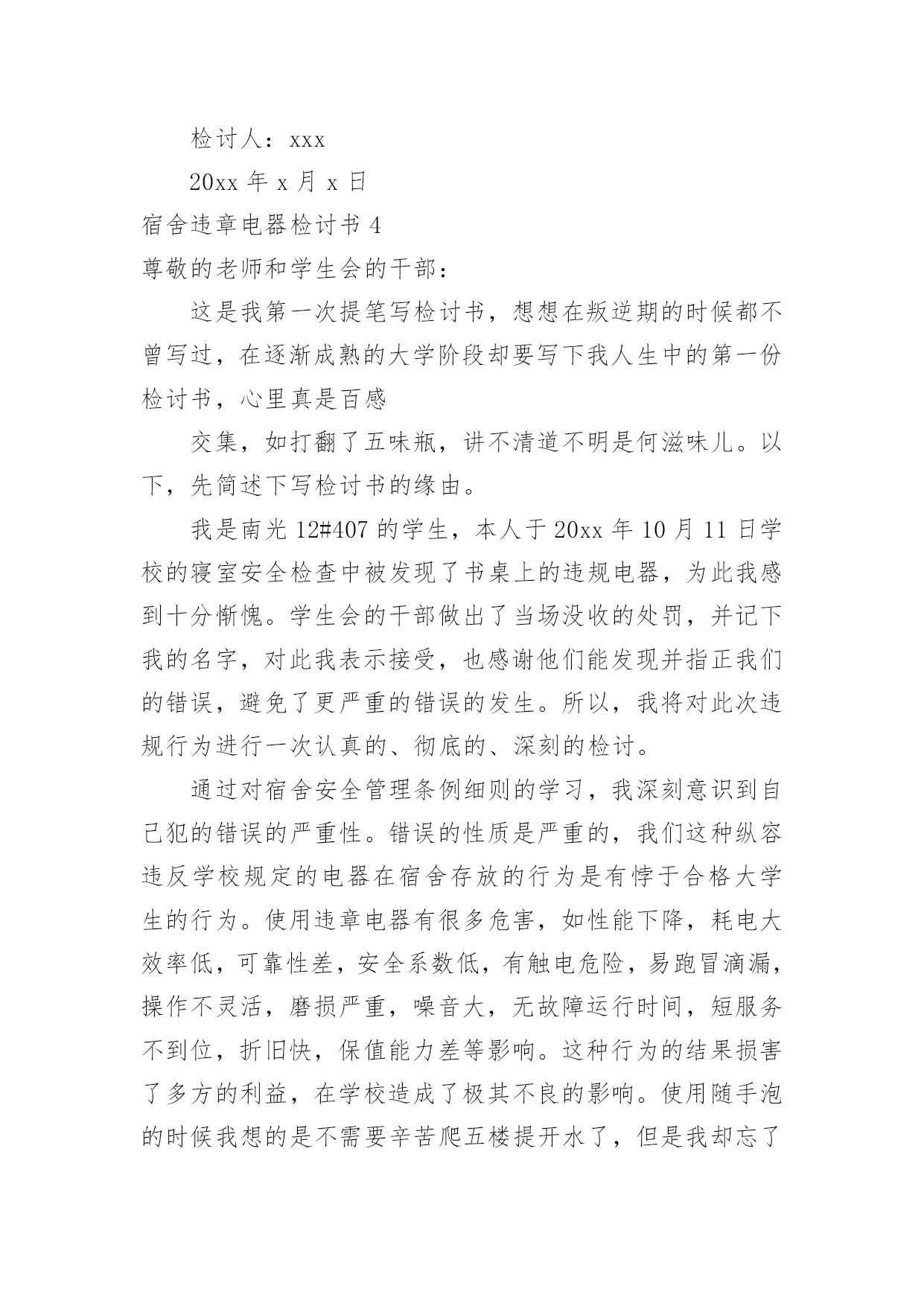 检讨人：xxx

20xx 年 x 月 x 日

宿舍违章电器检讨书 4

尊敬的老师和学生会的干部：

这是我第一次提笔写检讨书，想想在叛逆期的时候都不曾写过，在逐渐成熟的大学阶段却要写下我人生中的第一份检讨书，心里真是百感

交集，如打翻了五味瓶，讲不清道不明是何滋味儿。以下，先简述下写检讨书的缘由。

我是南光 12#407 的学生，本人于 20xx 年 10 月 11 日学校的寝室安全检查中被发现了书桌上的违规电器，为此我感到十分惭愧。学生会的干部做出了当场没收的处罚，并记下我的名字，对此我表示接受，也感谢他们能发现并指正我们的错误，避免了更严重的错误的发生。所以，我将对此次违规行为进行一次认真的、彻底的、深刻的检讨。

通过对宿舍安全管理条例细则的学习，我深刻意识到自己犯的错误的严重性。错误的性质是严重的，我们这种纵容违反学校规定的电器在宿舍存放的行为是有悖于合格大学生的行为。使用违章电器有很多危害，如性能下降，耗电大效率低，可靠性差，安全系数低，有触电危险，易跑冒滴漏，操作不灵活，磨损严重，噪音大，无故障运行时间，短服务不到位，折旧快，保值能力差等影响。这种行为的结果损害了多方的利益，在学校造成了极其不良的影响。使用随手泡的时候我想的是不需要辛苦爬五楼提开水了，但是我却忘了